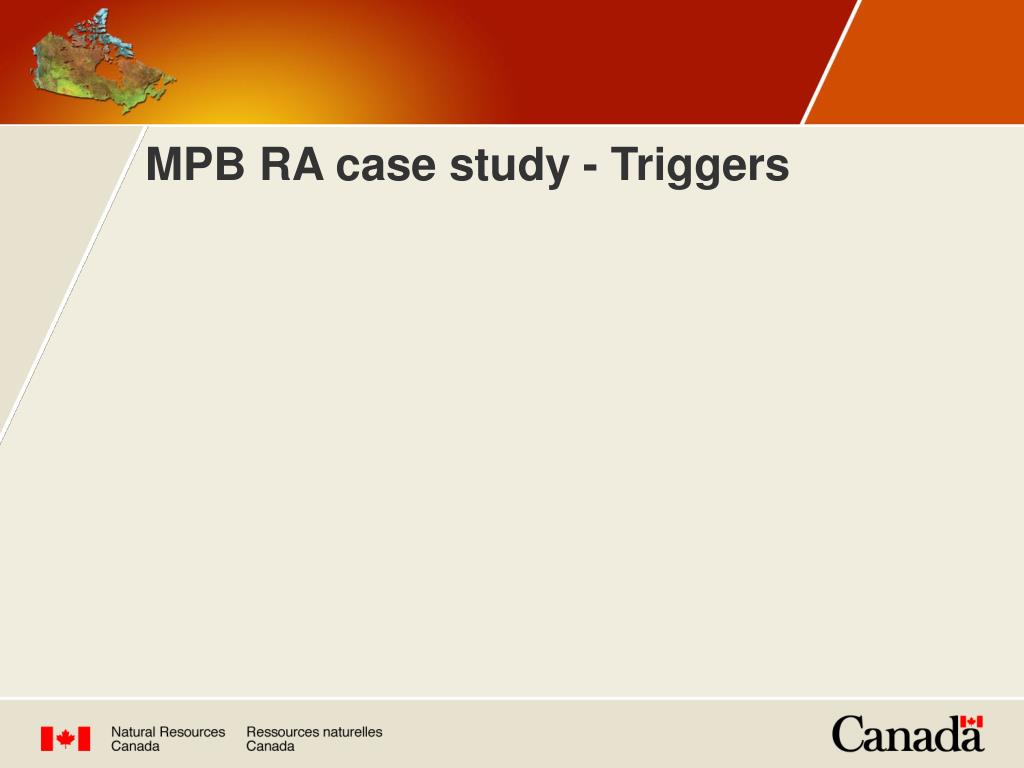 MPB RA case study - Triggers

Natural Resources Canada

Ressources naturelles Canada

Canada